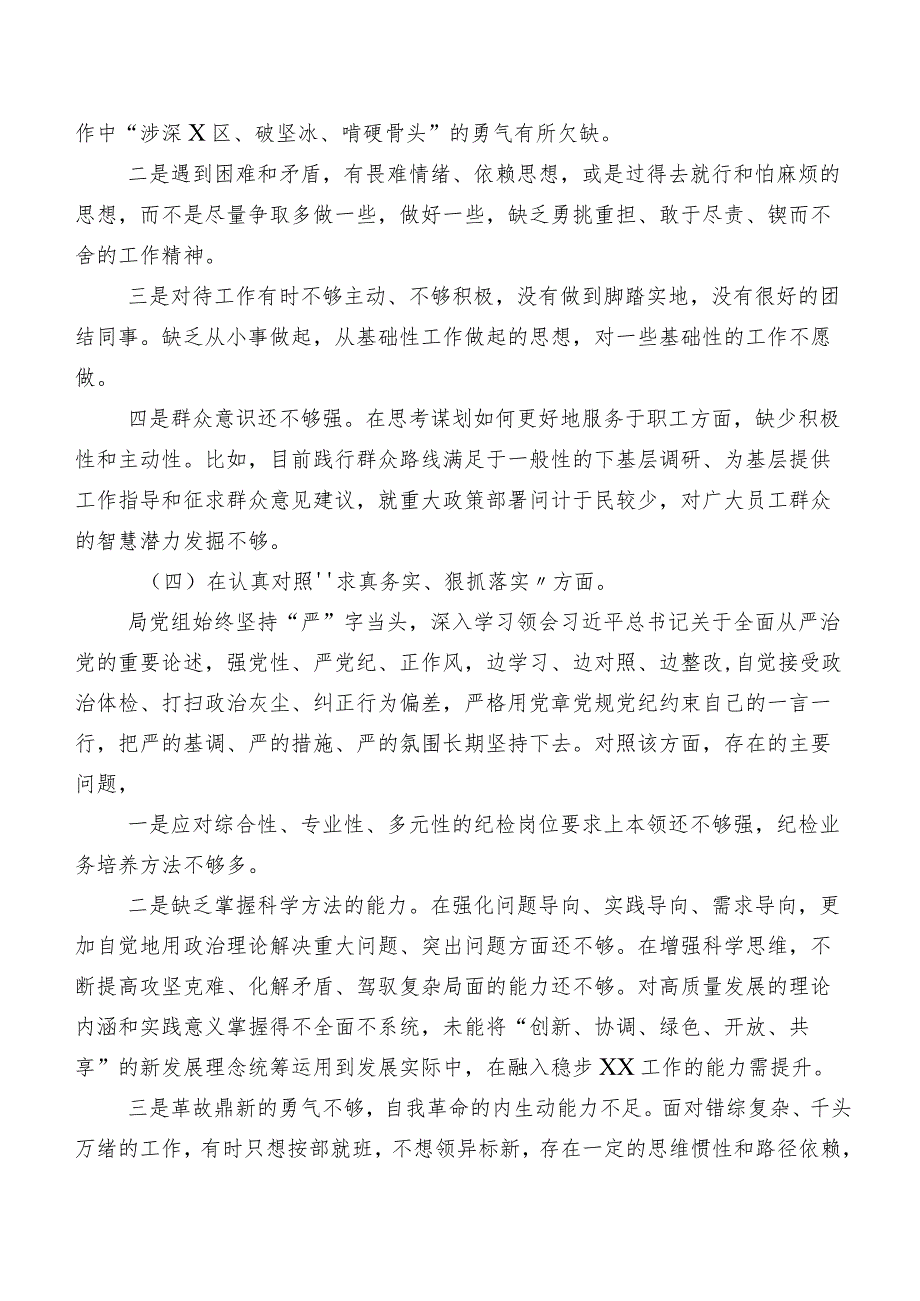 作中“涉深X区、破坚冰、啃硬骨头”的勇气有所欠缺。

二是遇到困难和矛盾，有畏难情绪、依赖思想，或是过得去就行和怕麻烦的思想，而不是尽量争取多做一些，做好一些，缺乏勇挑重担、敢于尽责、锲而不舍的工作精神。

三是对待工作有时不够主动、不够积极，没有做到脚踏实地，没有很好的团结同事。缺乏从小事做起，从基础性工作做起的思想，对一些基础性的工作不愿做。

四是群众意识还不够强。在思考谋划如何更好地服务于职工方面，缺少积极性和主动性。比如，目前践行群众路线满足于一般性的下基层调研、为基层提供工作指导和征求群众意见建议，就重大政策部署问计于民较少，对广大员工群众的智慧潜力发掘不够。

（四）在认真对照''求真务实、狠抓落实〃方面。

局党组始终坚持“严”字当头，深入学习领会习近平总书记关于全面从严治党的重要论述，强党性、严党纪、正作风，边学习、边对照、边整改，自觉接受政治体检、打扫政治灰尘、纠正行为偏差，严格用党章党规党纪约束自己的一言一行，把严的基调、严的措施、严的氛围长期坚持下去。对照该方面，存在的主要问题，

一是应对综合性、专业性、多元性的纪检岗位要求上本领还不够强，纪检业务培养方法不够多。

二是缺乏掌握科学方法的能力。在强化问题导向、实践导向、需求导向，更加自觉地用政治理论解决重大问题、突出问题方面还不够。在增强科学思维，不断提高攻坚克难、化解矛盾、驾驭复杂局面的能力还不够。对高质量发展的理论内涵和实践意义掌握得不全面不系统，未能将“创新、协调、绿色、开放、共享”的新发展理念统筹运用到发展实际中，在融入稳步XX工作的能力需提升。

三是革故鼎新的勇气不够，自我革命的内生动能力不足。面对错综复杂、千头万绪的工作，有时只想按部就班，不想领异标新，存在一定的思维惯性和路径依赖，